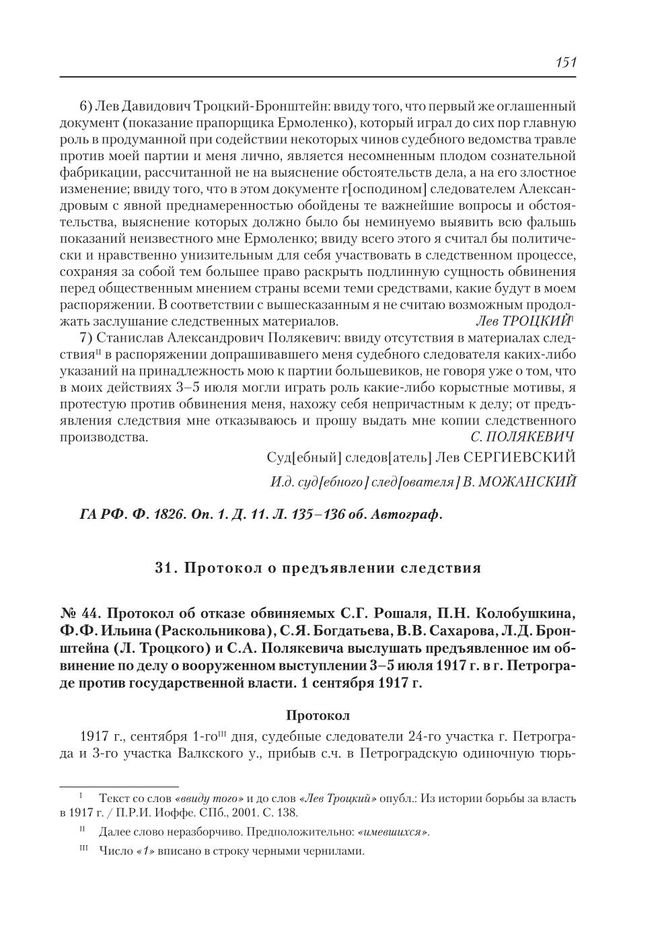 151

6) Лев Давидович Троцкий-Бронштейн: ввиду того, что первый же оглашенный документ (показание прапорщика Ермоленко), который играл до сих пор главную роль в продуманной при содействии некоторых чинов судебного ведомства травле против моей партии и меня лично, является несомненным плодом сознательной фабрикации, рассчитанной не на выяснение обстоятельств дела, а на его злостное изменение; ввиду того, что в этом документе г[осподином] следователем Александровым с явной преднамеренностью обойдены те важнейшие вопросы и обстоятельства, выяснение которых должно было бы неминуемо выявить всю фальшь показаний неизвестного мне Ермоленко; ввиду всего этого я считал бы политически и нравственно унизительным для себя участвовать в следственном процессе, сохраняя за собой тем большее право раскрыть подлинную сущность обвинения перед общественным мнением страны всеми теми средствами, какие будут в моем распоряжении. В соответствии с вышесказанным я не считаю возможным продолжать заслушание следственных материалов. Лев ТРОЦКИЙ$^{I}$

7) Станислав Александрович Полякевич: ввиду отсутствия в материалах следствия$^{II}$ в распоряжении допрашивавшего меня судебного следователя каких-либо указаний на принадлежность мою к партии большевиков, не говоря уже о том, что в моих действиях 3–5 июля могли играть роль какие-либо корыстные мотивы, я протестую против обвинения меня, нахожу себя непричастным к делу; от предъявления следствия мне отказываюсь и прошу выдать мне копии следственного производства. С. ПОЛЯКЕВИЧ

Суд[ебный] следов[атель] Лев СЕРГИЕВСКИЙ

И.д. суд[ебного] след[ователя] В. МОЖАНСКИЙ

ГА РФ. Ф. 1826. Оп. 1. Д. 11. Л. 135–136 об. Автограф.

31. Протокол о предъявлении следствия

№ 44. Протокол об отказе обвиняемых С.Г. Рошаля, П.Н. Колобушкина, Ф.Ф. Ильина (Раскольникова), С.Я. Богдатьева, В.В. Сахарова, Л.Д. Бронштейна (Л. Троцкого) и С.А. Полякевича выслушать предъявленное им обвинение по делу о вооруженном выступлении 3–5 июля 1917 г. в г. Петрограде против государственной власти. 1 сентября 1917 г.

Протокол

1917 г., сентября 1-го$^{III}$ дня, судебные следователи 24-го участка г. Петрограда и 3-го участка Валкского у., прибыв с.ч. в Петроградскую одиночную тюрь-

$^{I}$ Текст со слов «ввиду того» и до слов «Лев Троцкий» опубл.: Из истории борьбы за власть в 1917 г. / П.Р.И. Иоффе. СПб., 2001. С. 138.

$^{II}$ Далее слово неразборчиво. Предположительно: «имевшихся».

$^{III}$ Число «1» вписано в строку черными чернилами.